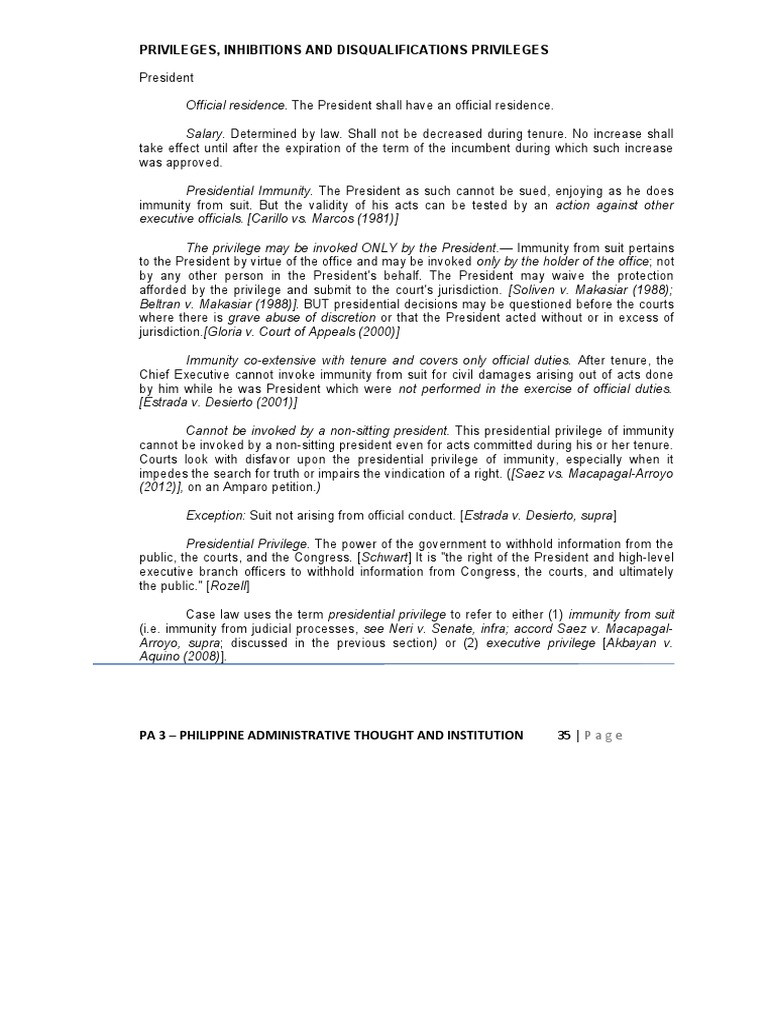 PRIVILEGES, INHIBITIONS AND DISQUALIFICATIONS PRIVILEGES

President

Official residence. The President shall have an official residence.

Salary. Determined by law. Shall not be decreased during tenure. No increase shall take effect until after the expiration of the term of the incumbent during which such increase was approved.

Presidential Immunity. The President as such cannot be sued, enjoying as he does immunity from suit. But the validity of his acts can be tested by an action against other executive officials. [Carillo vs. Marcos (1981)]

The privilege may be invoked ONLY by the President.— Immunity from suit pertains to the President by virtue of the office and may be invoked only by the holder of the office; not by any other person in the President's behalf. The President may waive the protection afforded by the privilege and submit to the court's jurisdiction. [Soliven v. Makasiar (1988); Beltran v. Makasiar (1988)]. BUT presidential decisions may be questioned before the courts where there is grave abuse of discretion or that the President acted without or in excess of jurisdiction.[Gloria v. Court of Appeals (2000)]

Immunity co-extensive with tenure and covers only official duties. After tenure, the Chief Executive cannot invoke immunity from suit for civil damages arising out of acts done by him while he was President which were not performed in the exercise of official duties. [Estrada v. Desierto (2001)]

Cannot be invoked by a non-sitting president. This presidential privilege of immunity cannot be invoked by a non-sitting president even for acts committed during his or her tenure. Courts look with disfavor upon the presidential privilege of immunity, especially when it impedes the search for truth or impairs the vindication of a right. ([Saez vs. Macapagal-Arroyo (2012)], on an Amparo petition.)

Exception: Suit not arising from official conduct. [Estrada v. Desierto, supra]

Presidential Privilege. The power of the government to withhold information from the public, the courts, and the Congress. [Schwart] It is "the right of the President and high-level executive branch officers to withhold information from Congress, the courts, and ultimately the public." [Rozell]

Case law uses the term presidential privilege to refer to either (1) immunity from suit (i.e. immunity from judicial processes, see Neri v. Senate, infra; accord Saez v. Macapagal-Arroyo, supra; discussed in the previous section) or (2) executive privilege [Akbayan v. Aquino (2008)].

PA 3 – PHILIPPINE ADMINISTRATIVE THOUGHT AND INSTITUTION 35 | Page